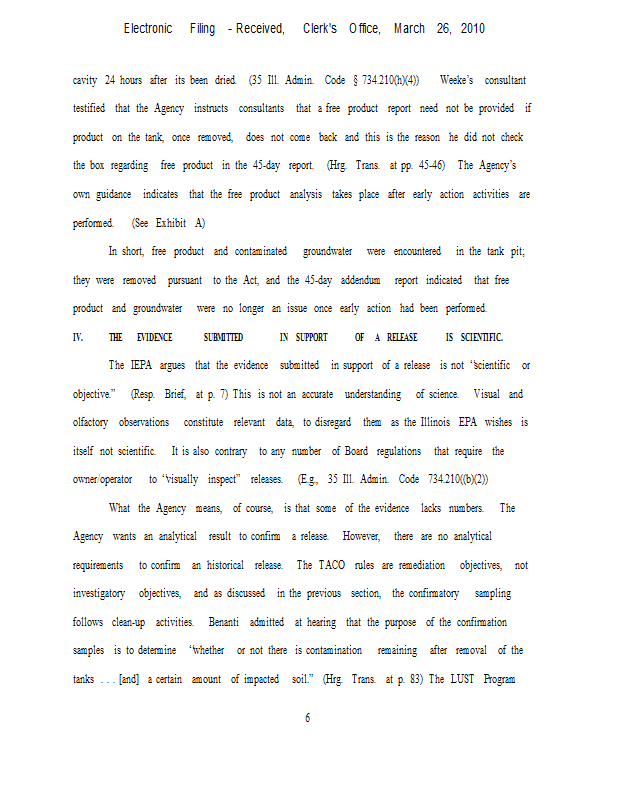 Electronic Filing - Received, Clerk's Office, March 26, 2010

cavity 24 hours after its been dried. (35 Ill. Admin. Code § 734.210(h)(4)) Weeke's consultant testified that the Agency instructs consultants that a free product report need not be provided if product on the tank, once removed, does not come back and this is the reason he did not check the box regarding free product in the 45-day report. (Hrg. Trans. at pp. 45-46) The Agency's own guidance indicates that the free product analysis takes place after early action activities are performed. (See Exhibit A)

In short, free product and contaminated groundwater were encountered in the tank pit; they were removed pursuant to the Act, and the 45-day addendum report indicated that free product and groundwater were no longer an issue once early action had been performed.

IV. THE EVIDENCE SUBMITTED IN SUPPORT OF A RELEASE IS SCIENTIFIC.

The IEPA argues that the evidence submitted in support of a release is not "scientific or objective." (Resp. Brief, at p. 7) This is not an accurate understanding of science. Visual and olfactory observations constitute relevant data, to disregard them as the Illinois EPA wishes is itself not scientific. It is also contrary to any number of Board regulations that require the owner/operator to "visually inspect" releases. (E.g., 35 Ill. Admin. Code 734.210((b)(2))

What the Agency means, of course, is that some of the evidence lacks numbers. The Agency wants an analytical result to confirm a release. However, there are no analytical requirements to confirm an historical release. The TACO rules are remediation objectives, not investigatory objectives, and as discussed in the previous section, the confirmatory sampling follows clean-up activities. Benanti admitted at hearing that the purpose of the confirmation samples is to determine "whether or not there is contamination remaining after removal of the tanks . . . [and] a certain amount of impacted soil." (Hrg. Trans. at p. 83) The LUST Program

6